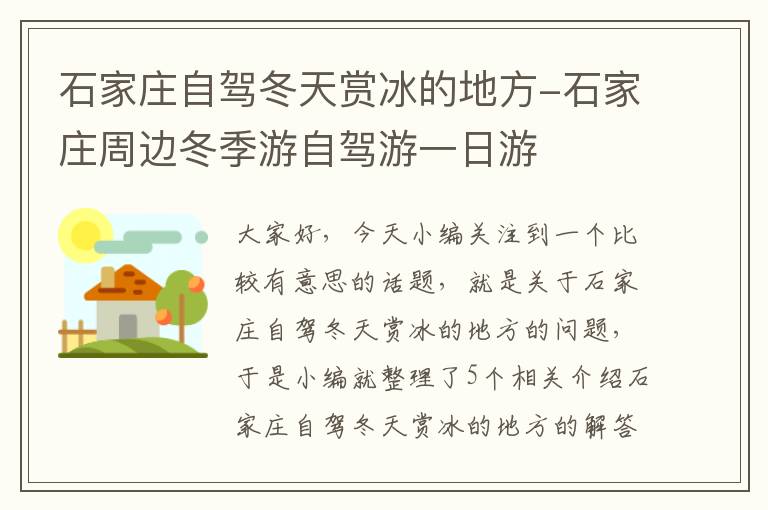 石家庄自驾冬天赏冰的地方-石家庄周边冬季游自驾游一日游

大家好，今天小编关注到一个比较有意思的话题，就是关于石家庄自驾冬天赏冰的地方的问题，于是小编就整理了5个相关介绍石家庄自驾冬天赏冰的地方的解答